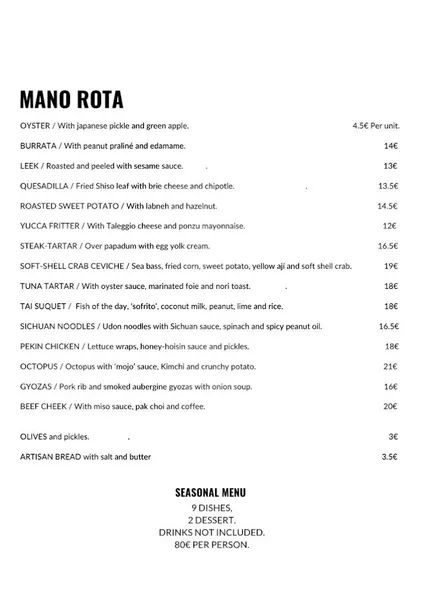 MANO ROTA

OYSTER / With japanese pickle and green apple. 4.5€ Per unit.

BURRATA / With peanut praliné and edamame. 14€

LEEK / Roasted and peeled with sesame sauce. . 13€

QUESADILLA / Fried Shiso leaf with brie cheese and chipotle. . 13.5€

ROASTED SWEET POTATO / With labneh and hazelnut. 14.5€

YUCCA FRITTER / With Taleggio cheese and ponzu mayonnaise. 12€

STEAK-TARTAR / Over papadum with egg yolk cream. 16.5€

SOFT-SHELL CRAB CEVICHE / Sea bass, fried corn, sweet potato, yellow ají and soft shell crab. 19€

TUNA TARTAR / With oyster sauce, marinated foie and nori toast. . 18€

TAI SUQUET / Fish of the day, 'sofrito', coconut milk, peanut, lime and rice. 18€

SICHUAN NOODLES / Udon noodles with Sichuan sauce, spinach and spicy peanut oil. 16.5€

PEKIN CHICKEN / Lettuce wraps, honey-hoisin sauce and pickles. 18€

OCTOPUS / Octopus with 'mojo' sauce, Kimchi and crunchy potato. 21€

GYOZAS / Pork rib and smoked aubergine gyozas with onion soup. 16€

BEEF CHEEK / With miso sauce, pak choi and coffee. 20€

OLIVES and pickles. . 3€

ARTISAN BREAD with salt and butter 3.5€

SEASONAL MENU
9 DISHES,
2 DESSERT.
DRINKS NOT INCLUDED.
80€ PER PERSON.